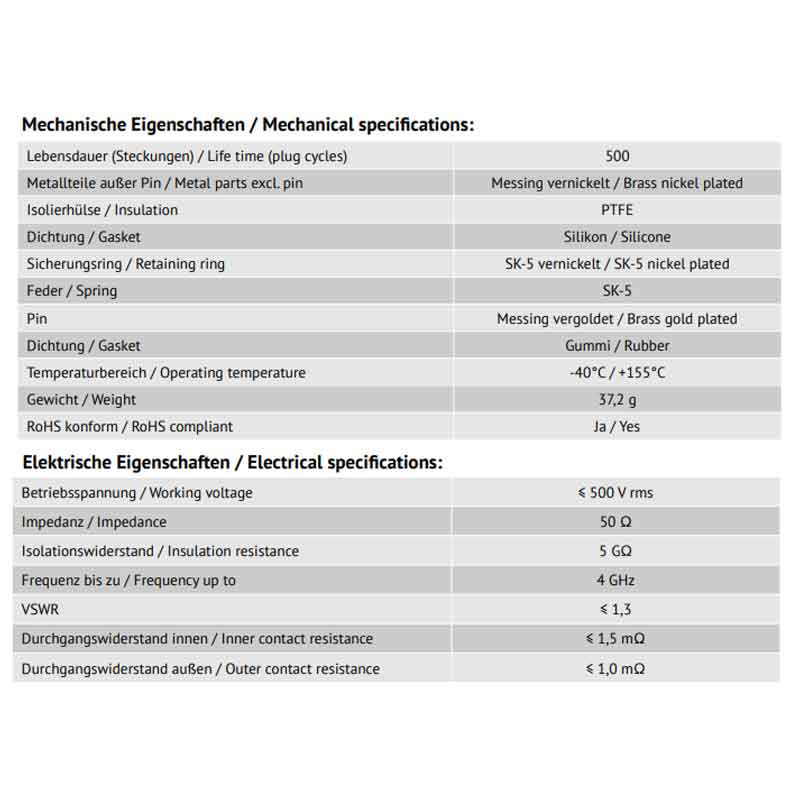 Mechanische Eigenschaften / Mechanical specifications:

| | |
|---|---|
| Lebensdauer (Steckungen) / Life time (plug cycles) | 500 |
| Metallteile außer Pin / Metal parts excl. pin | Messing vernickelt / Brass nickel plated |
| Isolierhülse / Insulation | PTFE |
| Dichtung / Gasket | Silikon / Silicone |
| Sicherungsring / Retaining ring | SK-5 vernickelt / SK-5 nickel plated |
| Feder / Spring | SK-5 |
| Pin | Messing vergoldet / Brass gold plated |
| Dichtung / Gasket | Gummi / Rubber |
| Temperaturbereich / Operating temperature | -40°C / +155°C |
| Gewicht / Weight | 37,2 g |
| RoHS konform / RoHS compliant | Ja / Yes |

Elektrische Eigenschaften / Electrical specifications:

| | |
|---|---|
| Betriebsspannung / Working voltage | ≤ 500 V rms |
| Impedanz / Impedance | 50 Ω |
| Isolationswiderstand / Insulation resistance | 5 GΩ |
| Frequenz bis zu / Frequency up to | 4 GHz |
| VSWR | ≤ 1,3 |
| Durchgangswiderstand innen / Inner contact resistance | ≤ 1,5 mΩ |
| Durchgangswiderstand außen / Outer contact resistance | ≤ 1,0 mΩ |